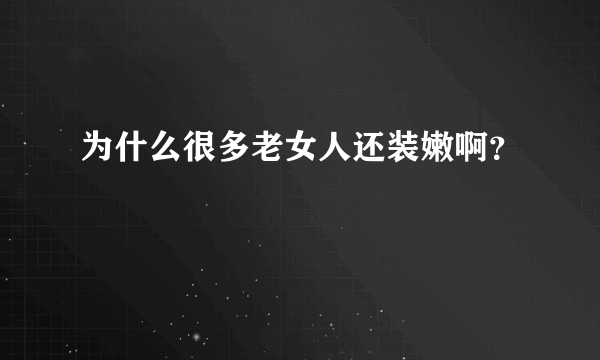 为什么很多老女人还装嫩啊?